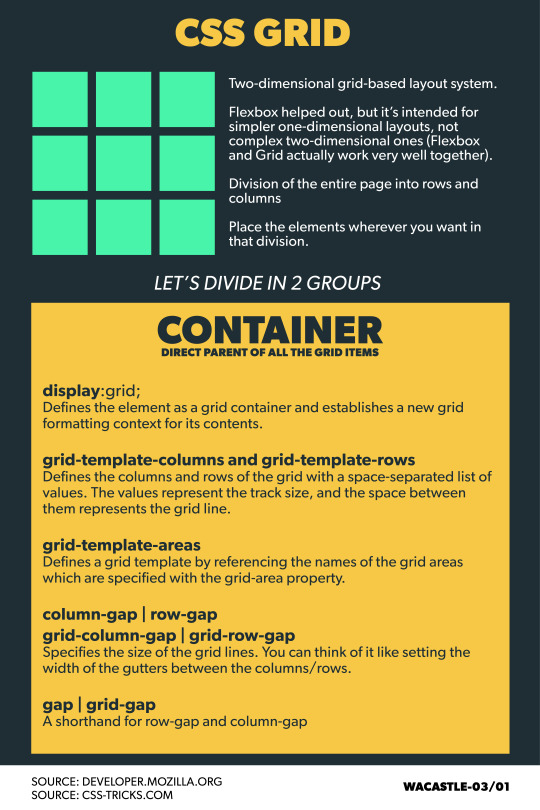 CSS GRID

Two-dimensional grid-based layout system.

Flexbox helped out, but it's intended for simpler one-dimensional layouts, not complex two-dimensional ones (Flexbox and Grid actually work very well together).

Division of the entire page into rows and columns

Place the elements wherever you want in that division.

LET'S DIVIDE IN 2 GROUPS

CONTAINER
DIRECT PARENT OF ALL THE GRID ITEMS

display:grid;
Defines the element as a grid container and establishes a new grid formatting context for its contents.

grid-template-columns and grid-template-rows
Defines the columns and rows of the grid with a space-separated list of values. The values represent the track size, and the space between them represents the grid line.

grid-template-areas
Defines a grid template by referencing the names of the grid areas which are specified with the grid-area property.

column-gap | row-gap
grid-column-gap | grid-row-gap
Specifies the size of the grid lines. You can think of it like setting the width of the gutters between the columns/rows.

gap | grid-gap
A shorthand for row-gap and column-gap

SOURCE: DEVELOPER.MOZILLA.ORG
SOURCE: CSS-TRICKS.COM

WACASTLE-03/01